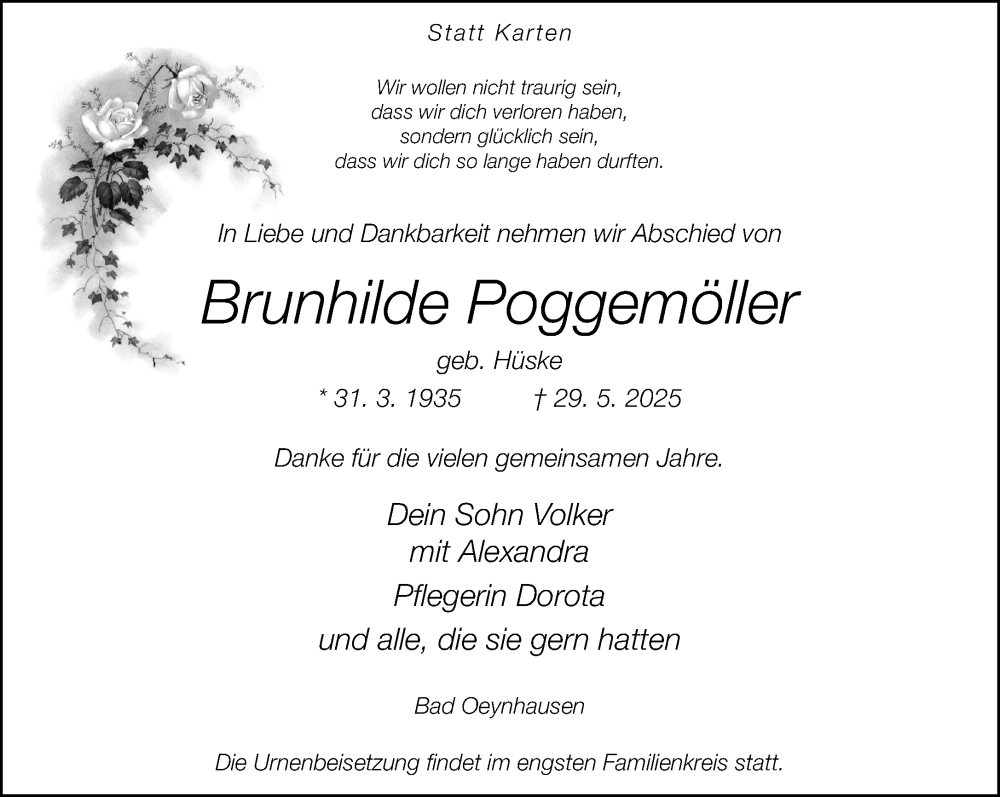 Statt Karten

Wir wollen nicht traurig sein,
dass wir dich verloren haben,
sondern glücklich sein,
dass wir dich so lange haben durften.

In Liebe und Dankbarkeit nehmen wir Abschied von

Brunhilde Poggemöller

geb. Hüske

* 31. 3. 1935 † 29. 5. 2025

Danke für die vielen gemeinsamen Jahre.

Dein Sohn Volker
mit Alexandra
Pflegerin Dorota
und alle, die sie gern hatten

Bad Oeynhausen

Die Urnenbeisetzung findet im engsten Familienkreis statt.